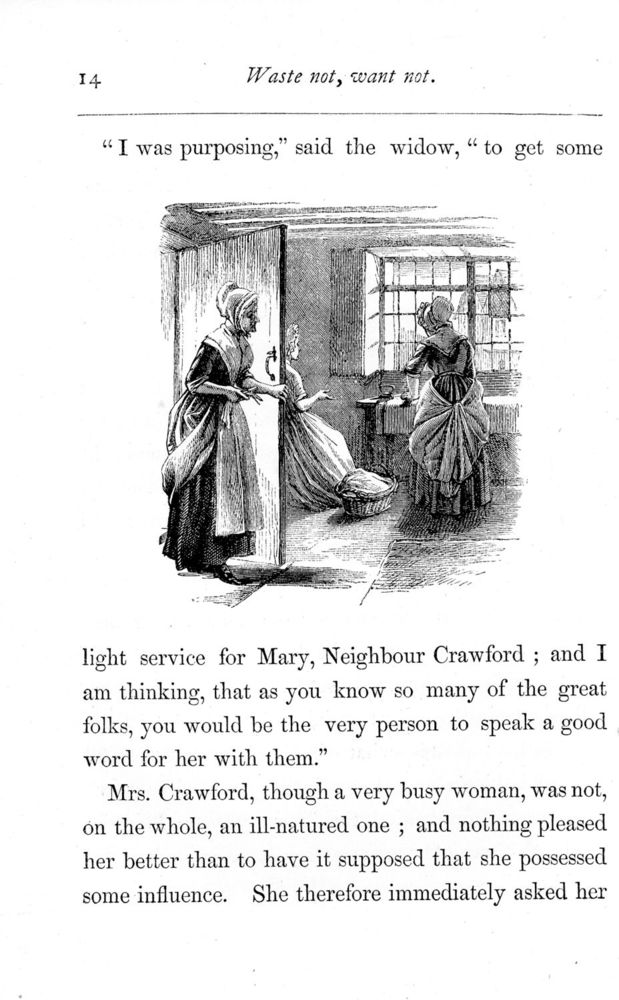 14 Waste not, want not.

"I was purposing," said the widow, "to get some light service for Mary, Neighbour Crawford ; and I am thinking, that as you know so many of the great folks, you would be the very person to speak a good word for her with them."

Mrs. Crawford, though a very busy woman, was not, on the whole, an ill-natured one ; and nothing pleased her better than to have it supposed that she possessed some influence. She therefore immediately asked her